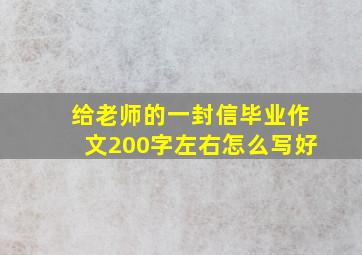 给老师的一封信毕业作文200字左右怎么写好